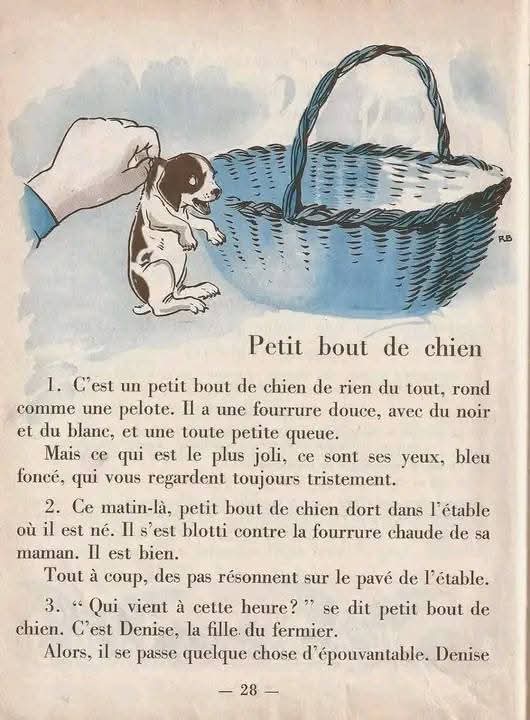 RB

Petit bout de chien

1. C'est un petit bout de chien de rien du tout, rond comme une pelote. Il a une fourrure douce, avec du noir et du blanc, et une toute petite queue.

Mais ce qui est le plus joli, ce sont ses yeux, bleu foncé, qui vous regardent toujours tristement.

2. Ce matin-là, petit bout de chien dort dans l'étable où il est né. Il s'est blotti contre la fourrure chaude de sa maman. Il est bien.

Tout à coup, des pas résonnent sur le pavé de l'étable.

3. “ Qui vient à cette heure? ” se dit petit bout de chien. C'est Denise, la fille du fermier.

Alors, il se passe quelque chose d'épouvantable. Denise

— 28 —